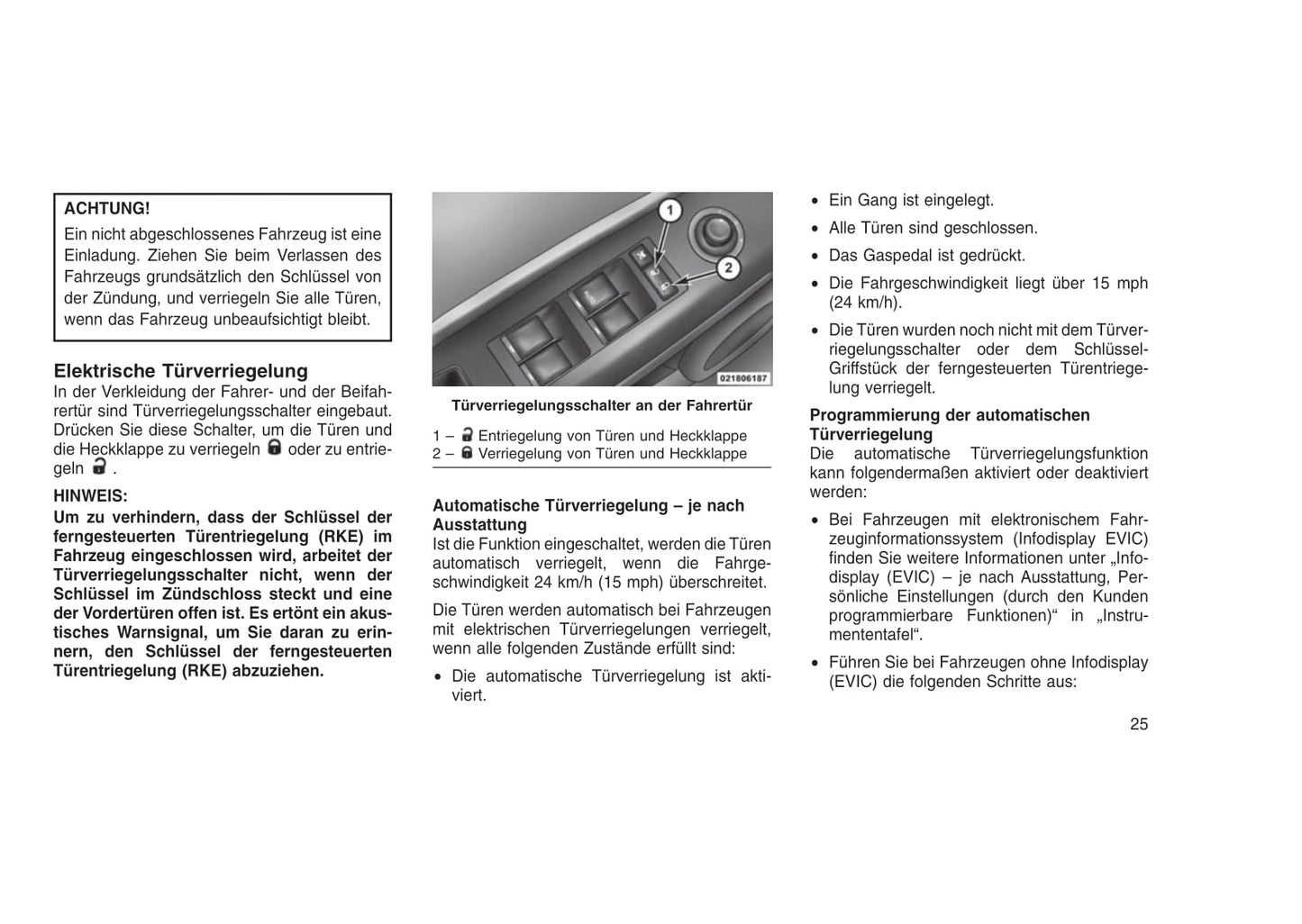 ACHTUNG!

Ein nicht abgeschlossenes Fahrzeug ist eine Einladung. Ziehen Sie beim Verlassen des Fahrzeugs grundsätzlich den Schlüssel von der Zündung, und verriegeln Sie alle Türen, wenn das Fahrzeug unbeaufsichtigt bleibt.

Elektrische Türverriegelung
In der Verkleidung der Fahrer- und der Beifahrertür sind Türverriegelungsschalter eingebaut. Drücken Sie diese Schalter, um die Türen und die Heckklappe zu verriegeln oder zu entriegeln .

HINWEIS:
Um zu verhindern, dass der Schlüssel der ferngesteuerten Türentriegelung (RKE) im Fahrzeug eingeschlossen wird, arbeitet der Türverriegelungsschalter nicht, wenn der Schlüssel im Zündschloss steckt und eine der Vordertüren offen ist. Es ertönt ein akustisches Warnsignal, um Sie daran zu erinnern, den Schlüssel der ferngesteuerten Türentriegelung (RKE) abzuziehen.

1
2
021806187

Türverriegelungsschalter an der Fahrertür

1 – Entriegelung von Türen und Heckklappe
2 – Verriegelung von Türen und Heckklappe

Automatische Türverriegelung – je nach Ausstattung
Ist die Funktion eingeschaltet, werden die Türen automatisch verriegelt, wenn die Fahrgeschwindigkeit 24 km/h (15 mph) überschreitet.

Die Türen werden automatisch bei Fahrzeugen mit elektrischen Türverriegelungen verriegelt, wenn alle folgenden Zustände erfüllt sind:

• Die automatische Türverriegelung ist aktiviert.

• Ein Gang ist eingelegt.
• Alle Türen sind geschlossen.
• Das Gaspedal ist gedrückt.
• Die Fahrgeschwindigkeit liegt über 15 mph (24 km/h).
• Die Türen wurden noch nicht mit dem Türverriegelungsschalter oder dem Schlüssel-Griffstück der ferngesteuerten Türentriegelung verriegelt.

Programmierung der automatischen Türverriegelung
Die automatische Türverriegelungsfunktion kann folgendermaßen aktiviert oder deaktiviert werden:

• Bei Fahrzeugen mit elektronischem Fahrzeuginformationssystem (Infodisplay EVIC) finden Sie weitere Informationen unter „Infodisplay (EVIC) – je nach Ausstattung, Persönliche Einstellungen (durch den Kunden programmierbare Funktionen)“ in „Instrumententafel“.
• Führen Sie bei Fahrzeugen ohne Infodisplay (EVIC) die folgenden Schritte aus:

25